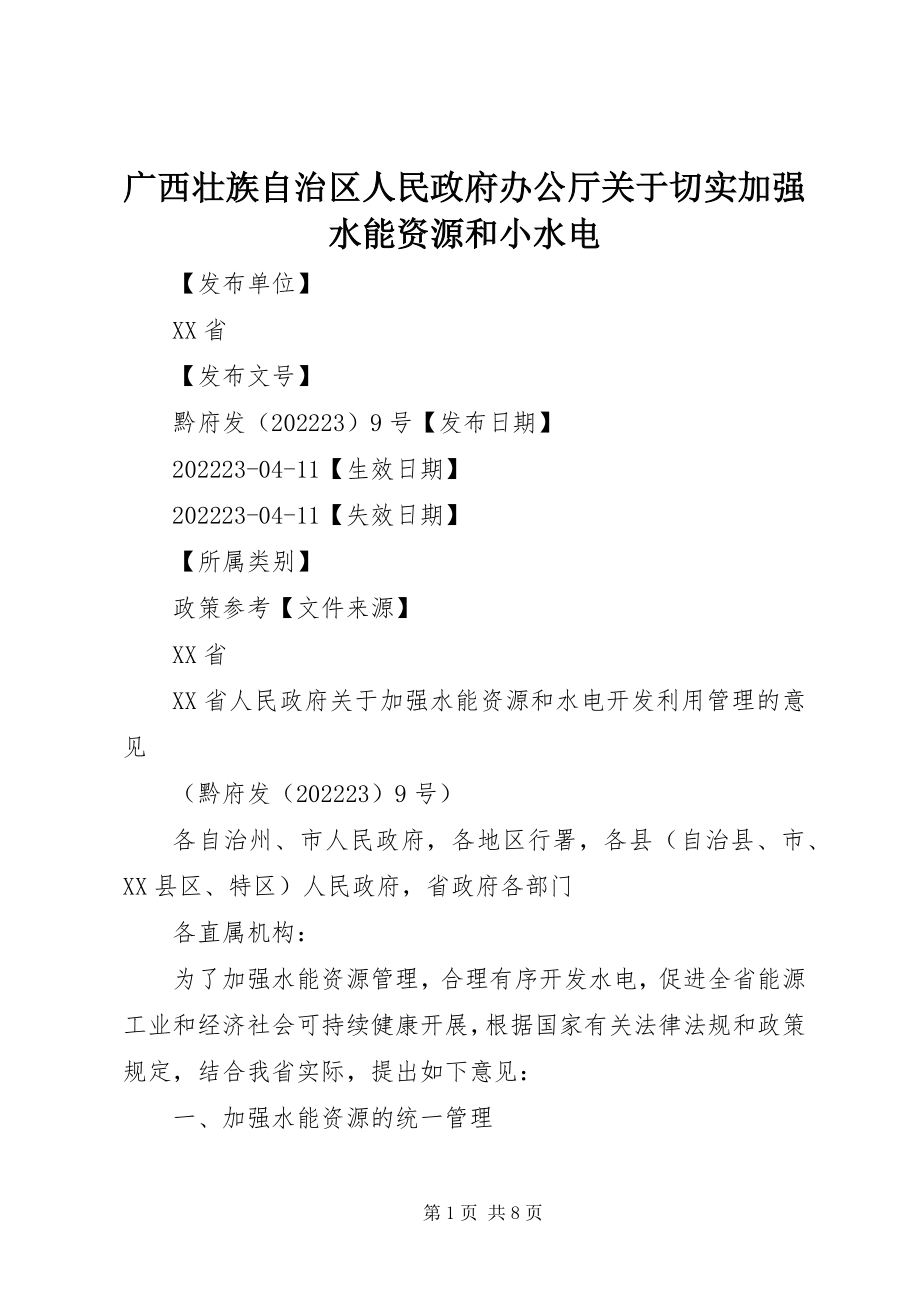 广西壮族自治区人民政府办公厅关于切实加强水能资源和小水电

【发布单位】

XX 省

【发布文号】

黔府发（202223）9 号【发布日期】

202223-04-11【生效日期】

202223-04-11【失效日期】

【所属类别】

政策参考【文件来源】

XX 省

XX 省人民政府关于加强水能资源和水电开发利用管理的意见

（黔府发（202223）9 号）

各自治州、市人民政府，各地区行署，各县（自治县、市、XX 县区、特区）人民政府，省政府各部门

各直属机构：

为了加强水能资源管理，合理有序开发水电，促进全省能源工业和经济社会可持续健康开展，根据国家有关法律法规和政策规定，结合我省实际，提出如下意见：

一、加强水能资源的统一管理

第 1 页 共 8 页